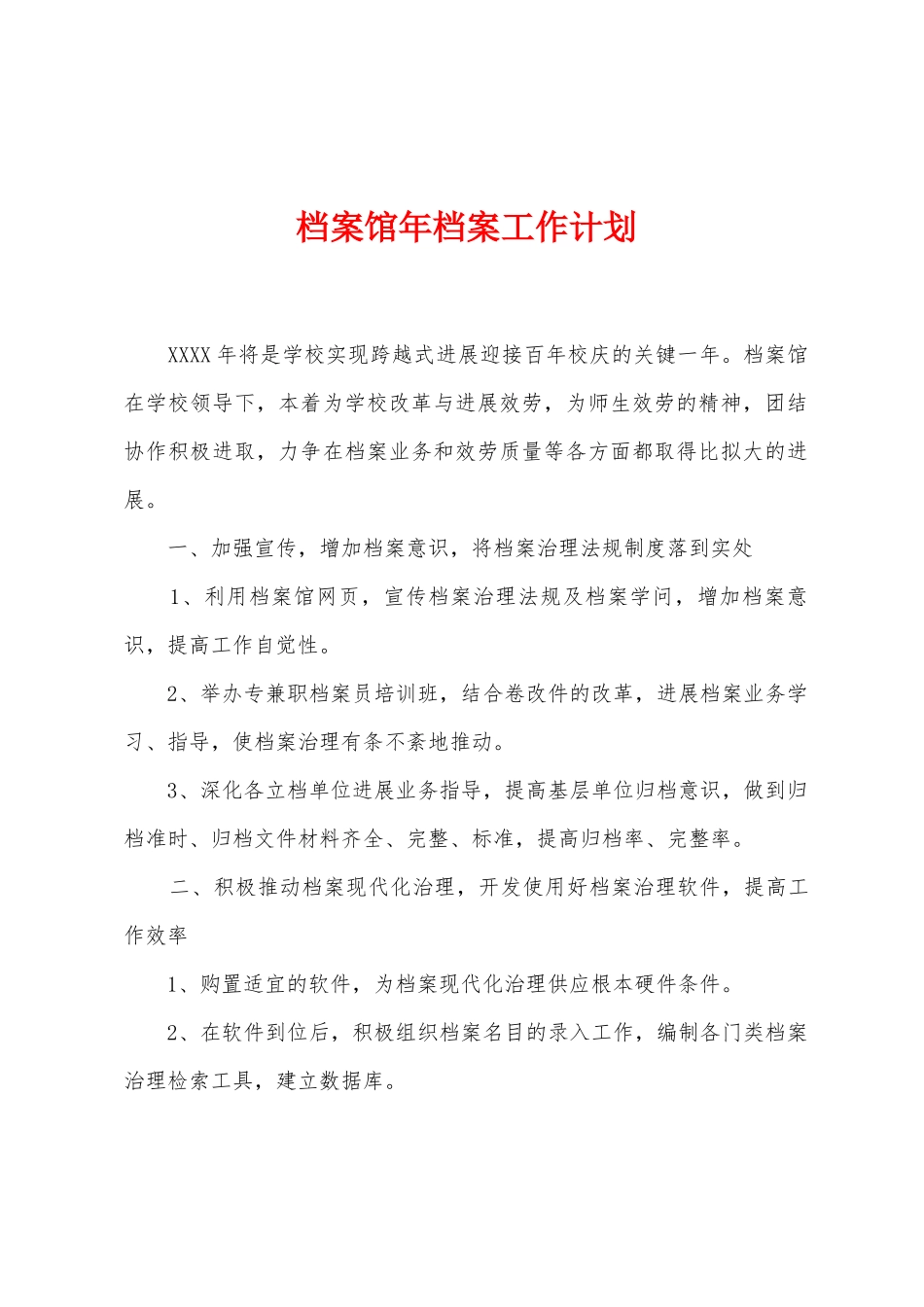 档案馆年档案工作计划

XXXX 年将是学校实现跨越式进展迎接百年校庆的关键一年。档案馆在学校领导下，本着为学校改革与进展效劳，为师生效劳的精神，团结协作积极进取，力争在档案业务和效劳质量等各方面都取得比拟大的进展。

一、加强宣传，增加档案意识，将档案治理法规制度落到实处

1、利用档案馆网页，宣传档案治理法规及档案学问，增加档案意识，提高工作自觉性。

2、举办专兼职档案员培训班，结合卷改件的改革，进展档案业务学习、指导，使档案治理有条不紊地推动。

3、深化各立档单位进展业务指导，提高基层单位归档意识，做到归档准时、归档文件材料齐全、完整、标准，提高归档率、完整率。

二、积极推动档案现代化治理，开发使用好档案治理软件，提高工作效率

1、购置适宜的软件，为档案现代化治理供应根本硬件条件。

2、在软件到位后，积极组织档案名目的录入工作，编制各门类档案治理检索工具，建立数据库。